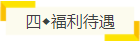 四◆福利待遇